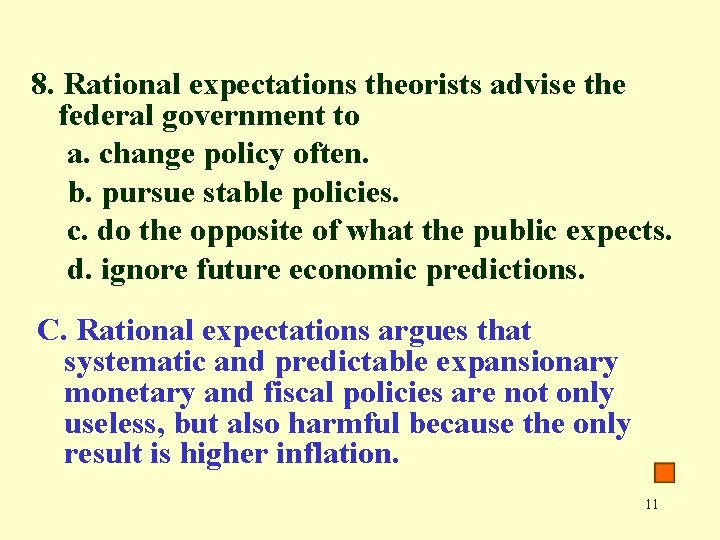 8. Rational expectations theorists advise the federal government to

a. change policy often.

b. pursue stable policies.

c. do the opposite of what the public expects.

d. ignore future economic predictions.

C. Rational expectations argues that systematic and predictable expansionary monetary and fiscal policies are not only useless, but also harmful because the only result is higher inflation.

11